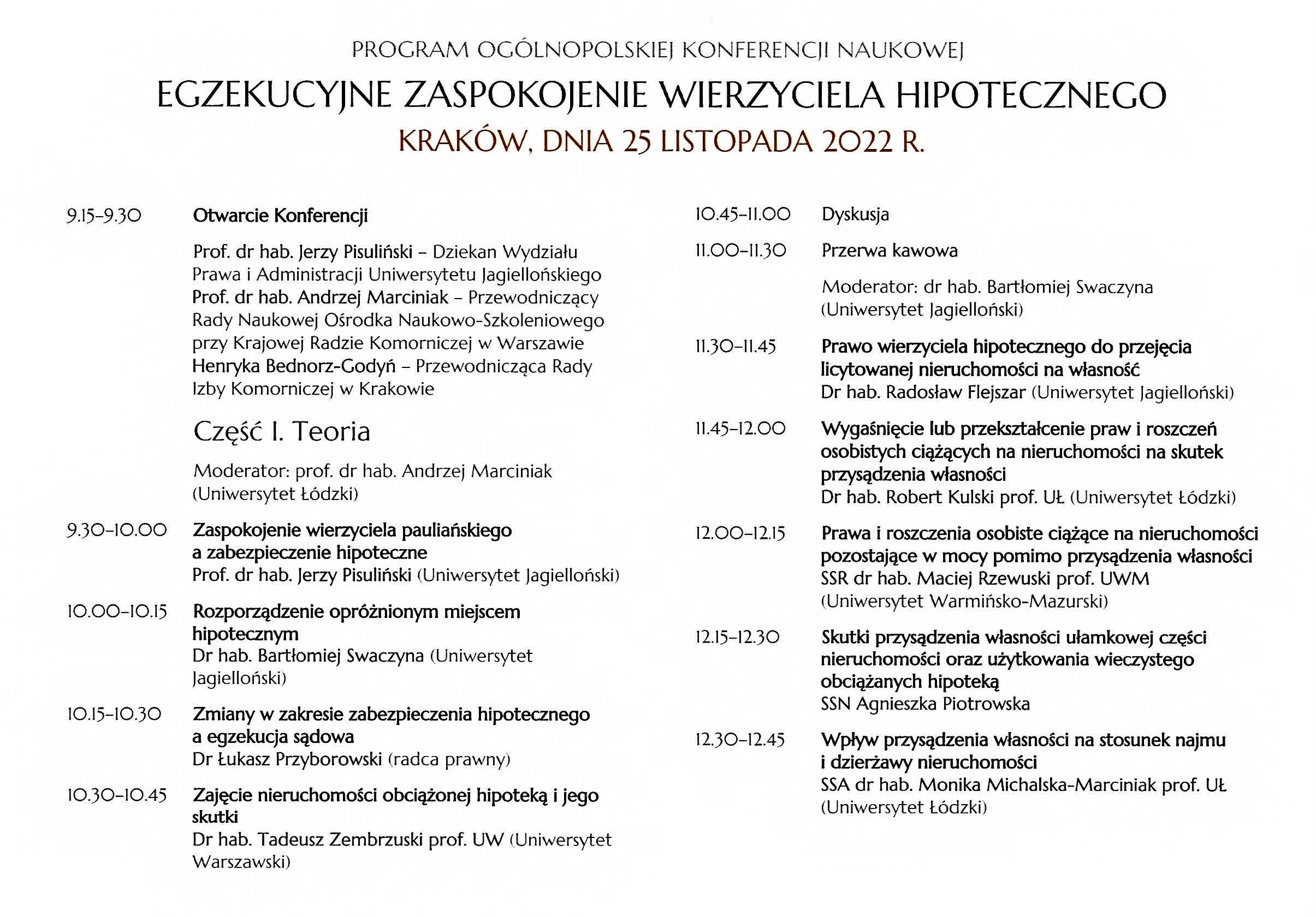 PROGRAM OGÓLNOPOLSKIEJ KONFERENCJI NAUKOWEJ

EGZEKUCYJNE ZASPOKOJENIE WIERZYCIELA HIPOTECZNEGO

KRAKÓW, DNIA 25 LISTOPADA 2022 R.

9.15–9.30 Otwarcie Konferencji

Prof. dr hab. Jerzy Pisuliński – Dziekan Wydziału Prawa i Administracji Uniwersytetu Jagiellońskiego
Prof. dr hab. Andrzej Marciniak – Przewodniczący Rady Naukowej Ośrodka Naukowo-Szkoleniowego przy Krajowej Radzie Komorniczej w Warszawie
Henryka Bednorz-Godyń – Przewodnicząca Rady Izby Komorniczej w Krakowie

Część I. Teoria

Moderator: prof. dr hab. Andrzej Marciniak (Uniwersytet Łódzki)

9.30–10.00 Zaspokojenie wierzyciela pauliańskiego a zabezpieczenie hipoteczne
Prof. dr hab. Jerzy Pisuliński (Uniwersytet Jagielloński)

10.00–10.15 Rozporządzenie opróżnionym miejscem hipotecznym
Dr hab. Bartłomiej Swaczyna (Uniwersytet Jagielloński)

10.15–10.30 Zmiany w zakresie zabezpieczenia hipotecznego a egzekucja sądowa
Dr Łukasz Przyborowski (radca prawny)

10.30–10.45 Zajęcie nieruchomości obciążonej hipoteką i jego skutki
Dr hab. Tadeusz Zembrzuski prof. UW (Uniwersytet Warszawski)

10.45–11.00 Dyskusja

11.00–11.30 Przerwa kawowa

Moderator: dr hab. Bartłomiej Swaczyna (Uniwersytet Jagielloński)

11.30–11.45 Prawo wierzyciela hipotecznego do przejęcia licytowanej nieruchomości na własność
Dr hab. Radosław Flejszar (Uniwersytet Jagielloński)

11.45–12.00 Wygaśnięcie lub przekształcenie praw i roszczeń osobistych ciążących na nieruchomości na skutek przysądzenia własności
Dr hab. Robert Kulski prof. UŁ (Uniwersytet Łódzki)

12.00–12.15 Prawa i roszczenia osobiste ciążące na nieruchomości pozostające w mocy pomimo przysądzenia własności
SSR dr hab. Maciej Rzewuski prof. UWM (Uniwersytet Warmińsko-Mazurski)

12.15–12.30 Skutki przysądzenia własności ułamkowej części nieruchomości oraz użytkowania wieczystego obciążanych hipoteką
SSN Agnieszka Piotrowska

12.30–12.45 Wpływ przysądzenia własności na stosunek najmu i dzierżawy nieruchomości
SSA dr hab. Monika Michalska-Marciniak prof. UŁ (Uniwersytet Łódzki)